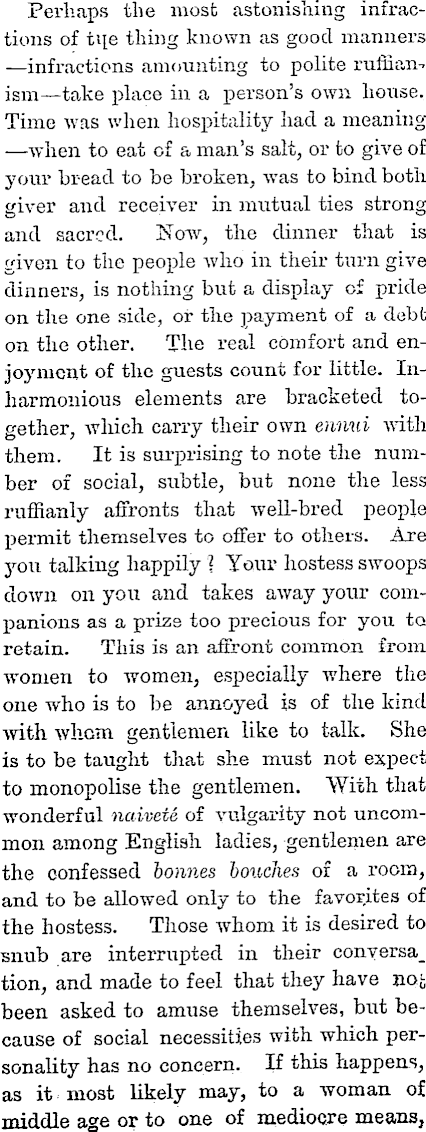 Perhaps the most astonishing infractions of tqe thing known as good manners —infractions amounting to polite ruffianism—take place in a person's own house. Time was when hospitality had a meaning —when to eat of a man's salt, or to give of your bread to be broken, was to bind both giver and receiver in mutual ties strong and sacred. Now, the dinner that is given to the people who in their turn give dinners, is nothing but a display of pride on the one side, or the payment of a debt on the other. The real comfort and enjoyment of the guests count for little. Inharmonious elements are bracketed together, which carry their own ennui with them. It is surprising to note the number of social, subtle, but none the less ruffianly affronts that well-bred people permit themselves to offer to others. Are you talking happily? Your hostess swoops down on you and takes away your companions as a prize too precious for you to retain. This is an affront common from women to women, especially where the one who is to be annoyed is of the kind with whom gentlemen like to talk. She is to be taught that she must not expect to monopolise the gentlemen. With that wonderful naiveté of vulgarity not uncommon among English ladies, gentlemen are the confessed bonnes bouches of a room, and to be allowed only to the favorites of the hostess. Those whom it is desired to snub are interrupted in their conversation, and made to feel that they have not been asked to amuse themselves, but because of social necessities with which personality has no concern. If this happens, as it most likely may, to a woman of middle age or to one of mediocre means,